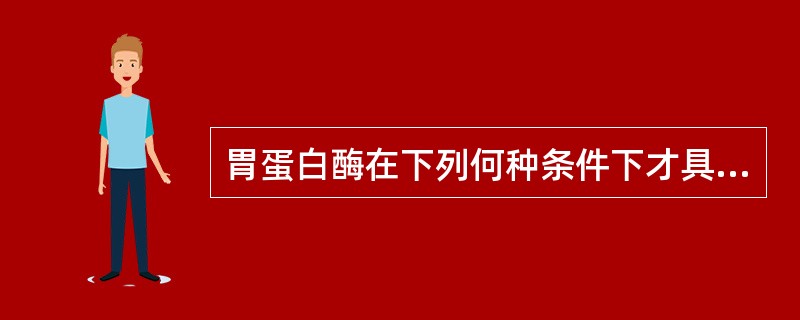 胃蛋白酶在下列何种条件下才具...